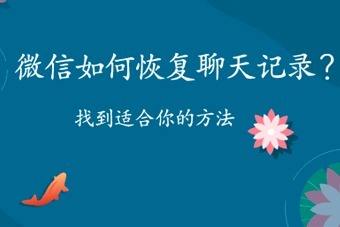 微信如何恢复聊天记录？

找到适合你的方法